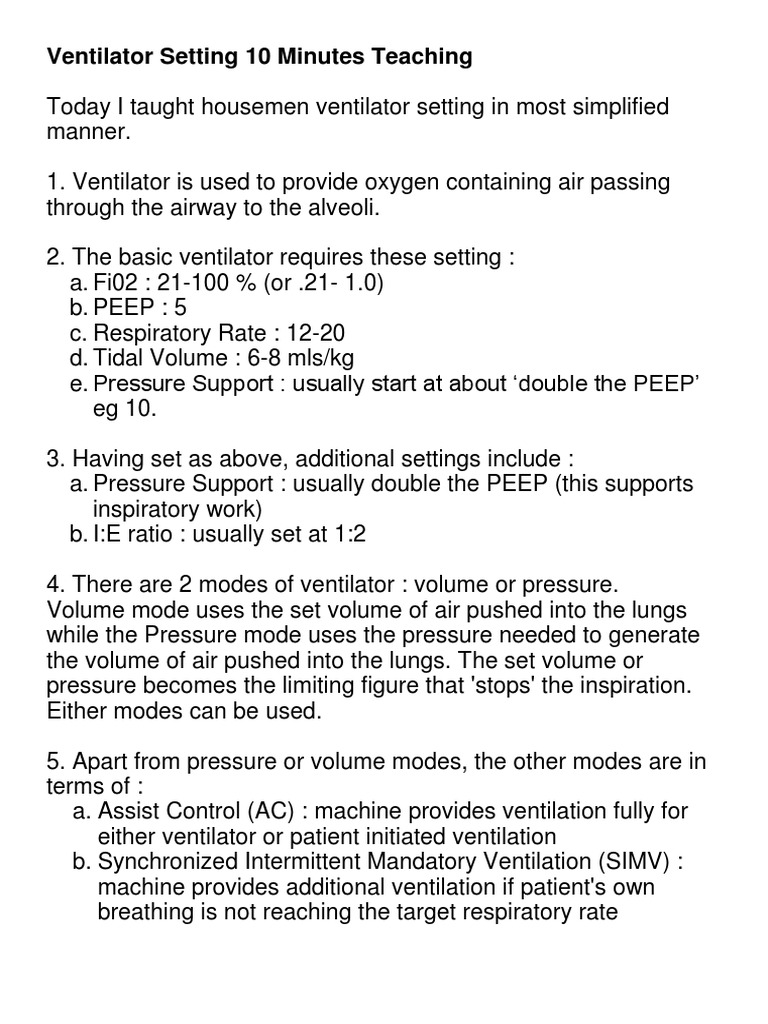 Ventilator Setting 10 Minutes Teaching

Today I taught housemen ventilator setting in most simplified manner.

1. Ventilator is used to provide oxygen containing air passing through the airway to the alveoli.

2. The basic ventilator requires these setting :
a. Fi02 : 21-100 % (or .21- 1.0)
b. PEEP : 5
c. Respiratory Rate : 12-20
d. Tidal Volume : 6-8 mls/kg
e. Pressure Support : usually start at about ‘double the PEEP’ eg 10.

3. Having set as above, additional settings include :
a. Pressure Support : usually double the PEEP (this supports inspiratory work)
b. I:E ratio : usually set at 1:2

4. There are 2 modes of ventilator : volume or pressure. Volume mode uses the set volume of air pushed into the lungs while the Pressure mode uses the pressure needed to generate the volume of air pushed into the lungs. The set volume or pressure becomes the limiting figure that 'stops' the inspiration. Either modes can be used.

5. Apart from pressure or volume modes, the other modes are in terms of :
a. Assist Control (AC) : machine provides ventilation fully for either ventilator or patient initiated ventilation
b. Synchronized Intermittent Mandatory Ventilation (SIMV) : machine provides additional ventilation if patient's own breathing is not reaching the target respiratory rate